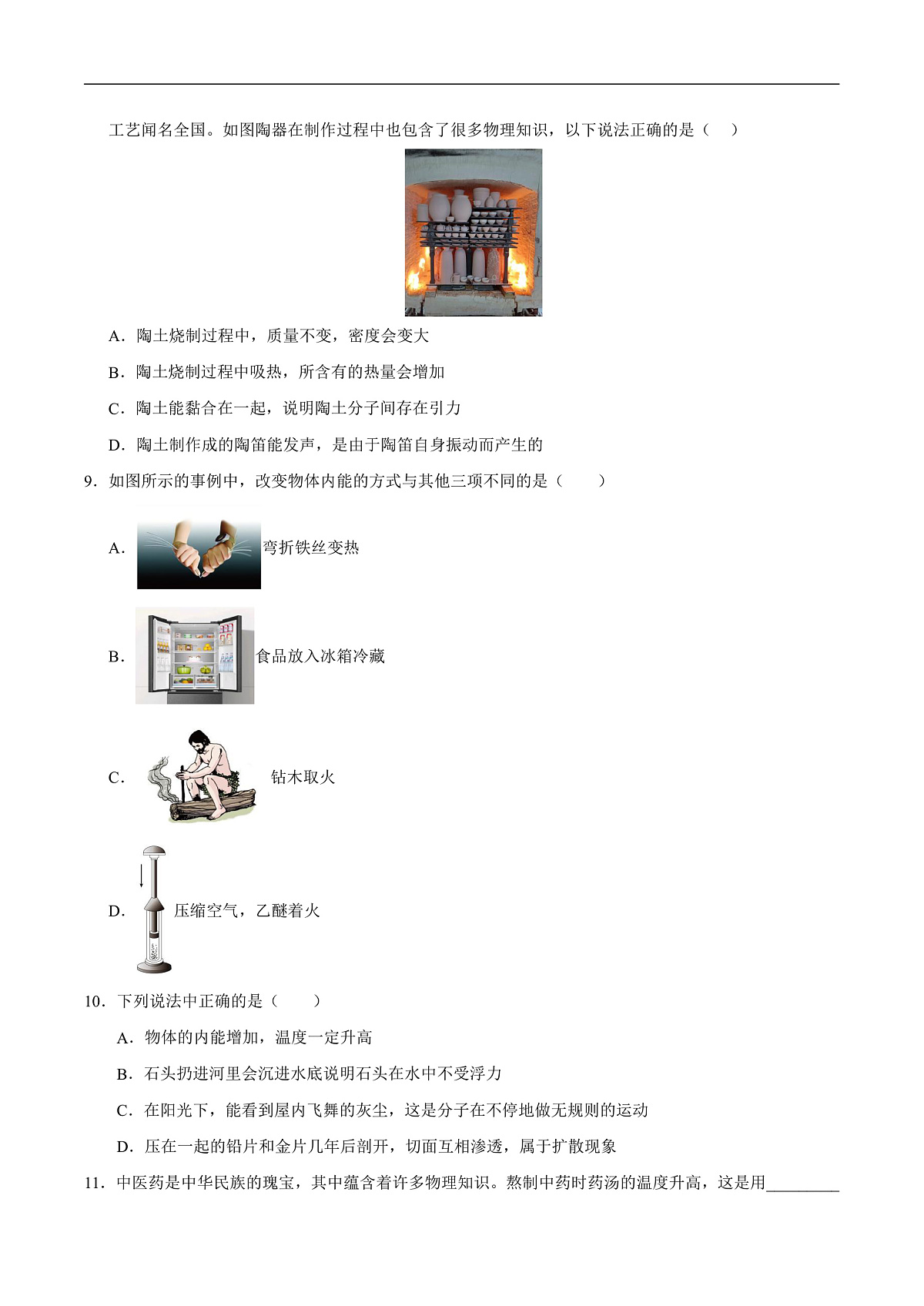 工艺闻名全国。如图陶器在制作过程中也包含了很多物理知识，以下说法正确的是（　）

A．陶土烧制过程中，质量不变，密度会变大

B．陶土烧制过程中吸热，所含有的热量会增加

C．陶土能黏合在一起，说明陶土分子间存在引力

D．陶土制作成的陶笛能发声，是由于陶笛自身振动而产生的

9．如图所示的事例中，改变物体内能的方式与其他三项不同的是（　　）

A．弯折铁丝变热

B．食品放入冰箱冷藏

C．钻木取火

D．压缩空气，乙醚着火

10．下列说法中正确的是（　　）

A．物体的内能增加，温度一定升高

B．石头扔进河里会沉进水底说明石头在水中不受浮力

C．在阳光下，能看到屋内飞舞的灰尘，这是分子在不停地做无规则的运动

D．压在一起的铅片和金片几年后剖开，切面互相渗透，属于扩散现象

11．中医药是中华民族的瑰宝，其中蕴含着许多物理知识。熬制中药时药汤的温度升高，这是用________